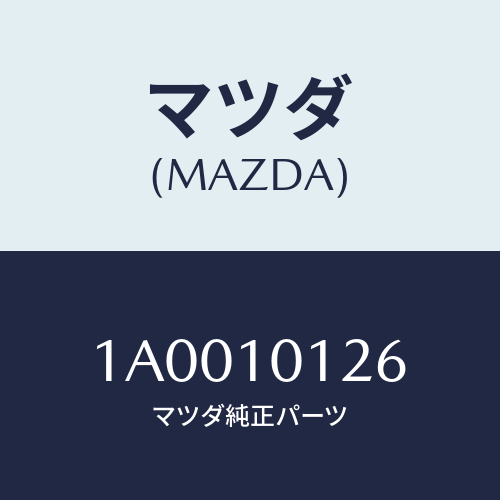 マツダ
(MAZDA)

1A0010126
マツダ純正パーツ